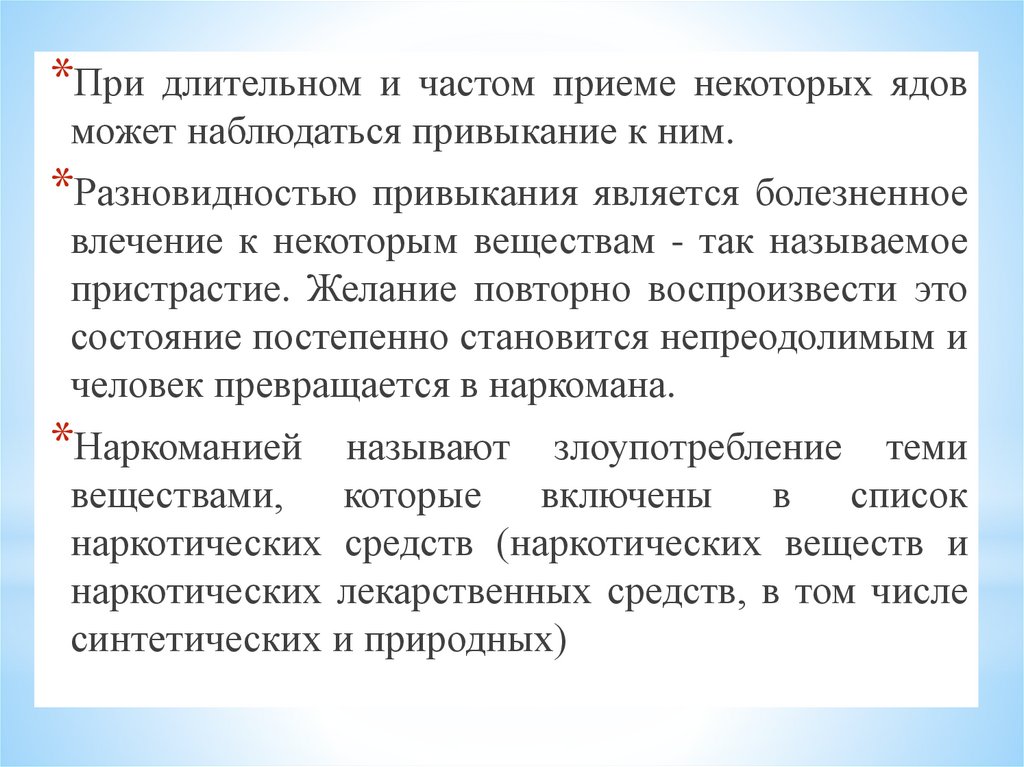 *При длительном и частом приеме некоторых ядов может наблюдаться привыкание к ним.

*Разновидностью привыкания является болезненное влечение к некоторым веществам - так называемое пристрастие. Желание повторно воспроизвести это состояние постепенно становится непреодолимым и человек превращается в наркомана.

*Наркоманией называют злоупотребление теми веществами, которые включены в список наркотических средств (наркотических веществ и наркотических лекарственных средств, в том числе синтетических и природных)